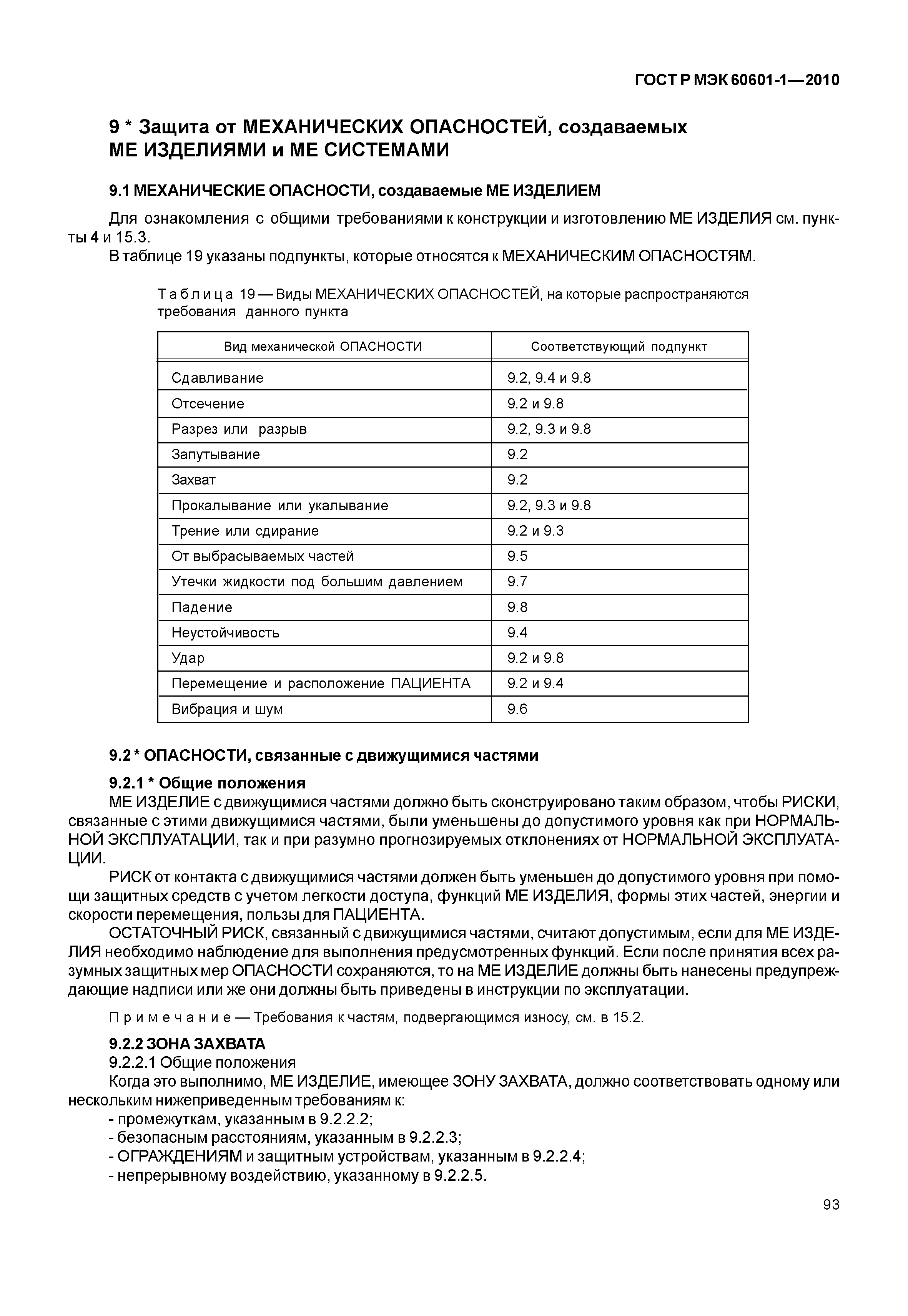 ГОСТ Р МЭК 60601-1—2010

9 * Защита от МЕХАНИЧЕСКИХ ОПАСНОСТЕЙ, создаваемых МЕ ИЗДЕЛИЯМИ и МЕ СИСТЕМАМИ

9.1 МЕХАНИЧЕСКИЕ ОПАСНОСТИ, создаваемые МЕ ИЗДЕЛИЕМ

Для ознакомления с общими требованиями к конструкции и изготовлению МЕ ИЗДЕЛИЯ см. пункты 4 и 15.3.

В таблице 19 указаны подпункты, которые относятся к МЕХАНИЧЕСКИМ ОПАСНОСТЯМ.

Таблица 19 — Виды МЕХАНИЧЕСКИХ ОПАСНОСТЕЙ, на которые распространяются требования данного пункта

| Вид механической ОПАСНОСТИ | Соответствующий подпункт |
|---|---|
| Сдавливание | 9.2, 9.4 и 9.8 |
| Отсечение | 9.2 и 9.8 |
| Разрез или разрыв | 9.2, 9.3 и 9.8 |
| Запутывание | 9.2 |
| Захват | 9.2 |
| Прокалывание или укалывание | 9.2, 9.3 и 9.8 |
| Трение или сдирание | 9.2 и 9.3 |
| От выбрасываемых частей | 9.5 |
| Утечки жидкости под большим давлением | 9.7 |
| Падение | 9.8 |
| Неустойчивость | 9.4 |
| Удар | 9.2 и 9.8 |
| Перемещение и расположение ПАЦИЕНТА | 9.2 и 9.4 |
| Вибрация и шум | 9.6 |

9.2 * ОПАСНОСТИ, связанные с движущимися частями

9.2.1 * Общие положения

МЕ ИЗДЕЛИЕ с движущимися частями должно быть сконструировано таким образом, чтобы РИСКИ, связанные с этими движущимися частями, были уменьшены до допустимого уровня как при НОРМАЛЬНОЙ ЭКСПЛУАТАЦИИ, так и при разумно прогнозируемых отклонениях от НОРМАЛЬНОЙ ЭКСПЛУАТАЦИИ.

РИСК от контакта с движущимися частями должен быть уменьшен до допустимого уровня при помощи защитных средств с учетом легкости доступа, функций МЕ ИЗДЕЛИЯ, формы этих частей, энергии и скорости перемещения, пользы для ПАЦИЕНТА.

ОСТАТОЧНЫЙ РИСК, связанный с движущимися частями, считают допустимым, если для МЕ ИЗДЕЛИЯ необходимо наблюдение для выполнения предусмотренных функций. Если после принятия всех разумных защитных мер ОПАСНОСТИ сохраняются, то на МЕ ИЗДЕЛИЕ должны быть нанесены предупреждающие надписи или же они должны быть приведены в инструкции по эксплуатации.

Примечание — Требования к частям, подвергающимся износу, см. в 15.2.

9.2.2 ЗОНА ЗАХВАТА

9.2.2.1 Общие положения

Когда это выполнимо, МЕ ИЗДЕЛИЕ, имеющее ЗОНУ ЗАХВАТА, должно соответствовать одному или нескольким нижеприведенным требованиям к:
- промежуткам, указанным в 9.2.2.2;
- безопасным расстояниям, указанным в 9.2.2.3;
- ОГРАЖДЕНИЯМ и защитным устройствам, указанным в 9.2.2.4;
- непрерывному воздействию, указанному в 9.2.2.5.

93